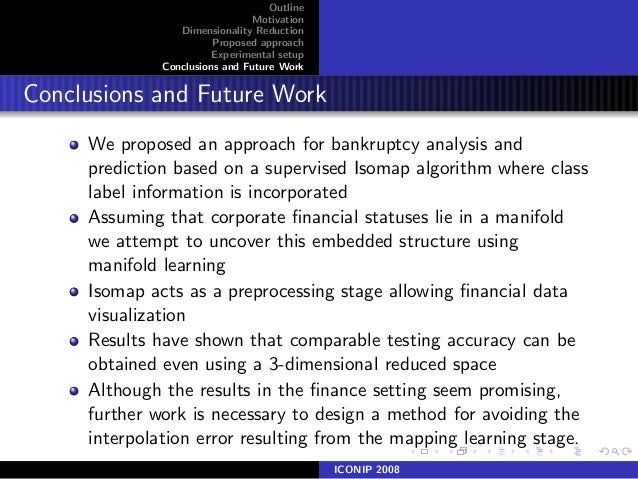 Outline
Motivation
Dimensionality Reduction
Proposed approach
Experimental setup
Conclusions and Future Work

Conclusions and Future Work

- We proposed an approach for bankruptcy analysis and prediction based on a supervised Isomap algorithm where class label information is incorporated
- Assuming that corporate financial statuses lie in a manifold we attempt to uncover this embedded structure using manifold learning
- Isomap acts as a preprocessing stage allowing financial data visualization
- Results have shown that comparable testing accuracy can be obtained even using a 3-dimensional reduced space
- Although the results in the finance setting seem promising, further work is necessary to design a method for avoiding the interpolation error resulting from the mapping learning stage.

ICONIP 2008